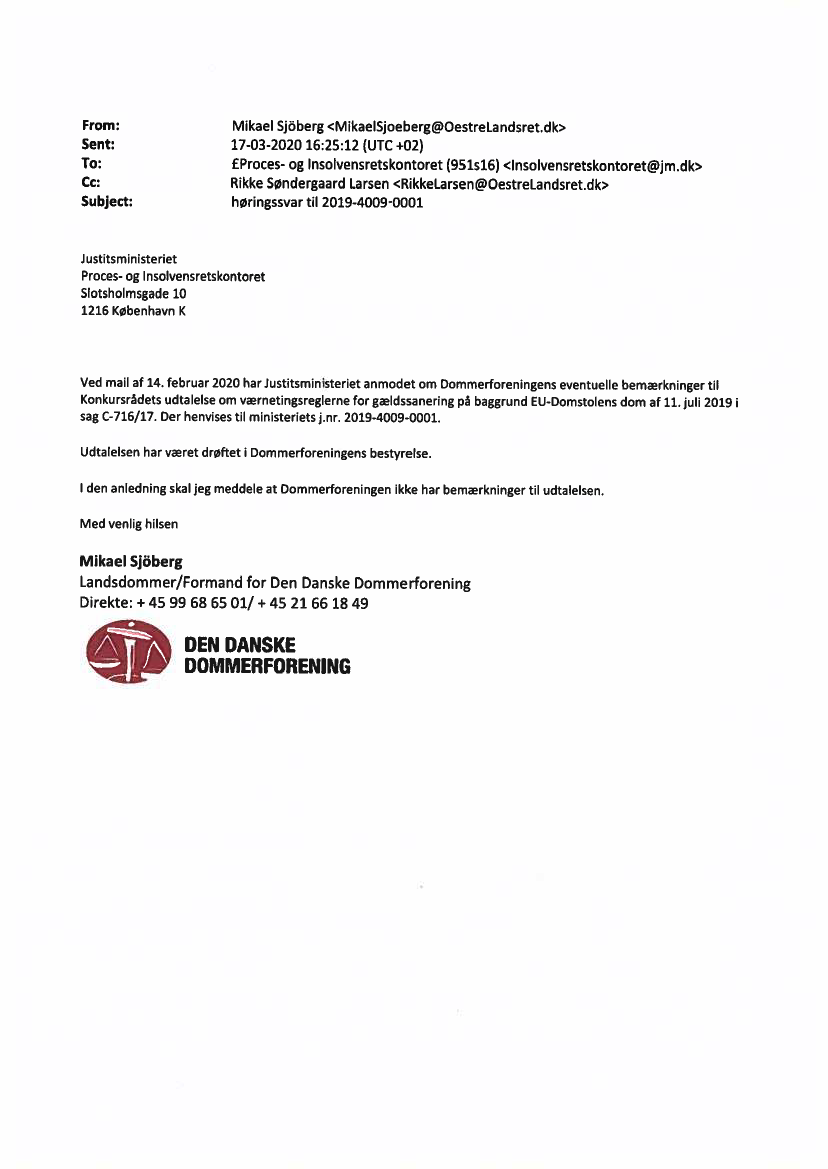 From: Mikael Sjöberg <MikaelSjoeberg@OestreLandsret.dk>
Sent: 17-03-2020 16:25:12 (UTC +02)
To: £Proces- og Insolvensretskontoret (951s16) <Insolvensretskontoret@jm.dk>
Cc: Rikke Søndergaard Larsen <RikkeLarsen@OestreLandsret.dk>
Subject: høringssvar til 2019-4009-0001

Justitsministeriet
Proces- og Insolvensretskontoret
Slotsholmsgade 10
1216 København K

Ved mail af 14. februar 2020 har Justitsministeriet anmodet om Dommerforeningens eventuelle bemærkninger til Konkursrådets udtalelse om værnetingsreglerne for gældssanering på baggrund EU-Domstolens dom af 11. juli 2019 i sag C-716/17. Der henvises til ministeriets j.nr. 2019-4009-0001.

Udtalelsen har været drøftet i Dommerforeningens bestyrelse.

I den anledning skal jeg meddele at Dommerforeningen ikke har bemærkninger til udtalelsen.

Med venlig hilsen

Mikael Sjöberg
Landsdommer/Formand for Den Danske Dommerforening
Direkte: + 45 99 68 65 01/ + 45 21 66 18 49

DEN DANSKE
DOMMERFORENING